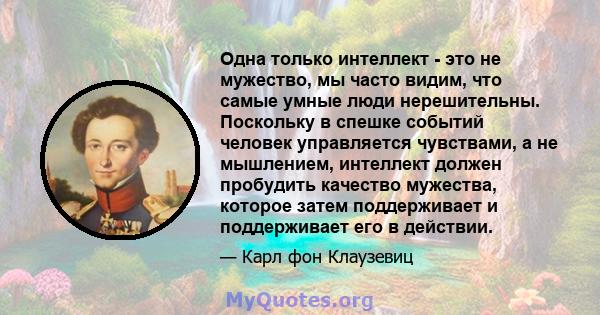 Одна только интеллект - это не мужество, мы часто видим, что самые умные люди нерешительны. Поскольку в спешке событий человек управляется чувствами, а не мышлением, интеллект должен пробудить качество мужества, которое затем поддерживает и поддерживает его в действии.

— Карл фон Клаузевиц

MyQuotes.org